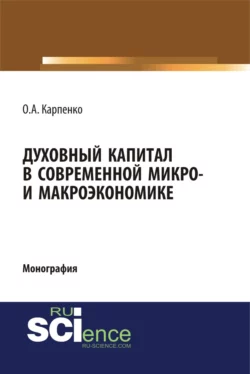 О.А. Карпенко

ДУХОВНЫЙ КАПИТАЛ В СОВРЕМЕННОЙ МИКРО- И МАКРОЭКОНОМИКЕ

Монография

RU SCIence RU-SCIENCE.COM